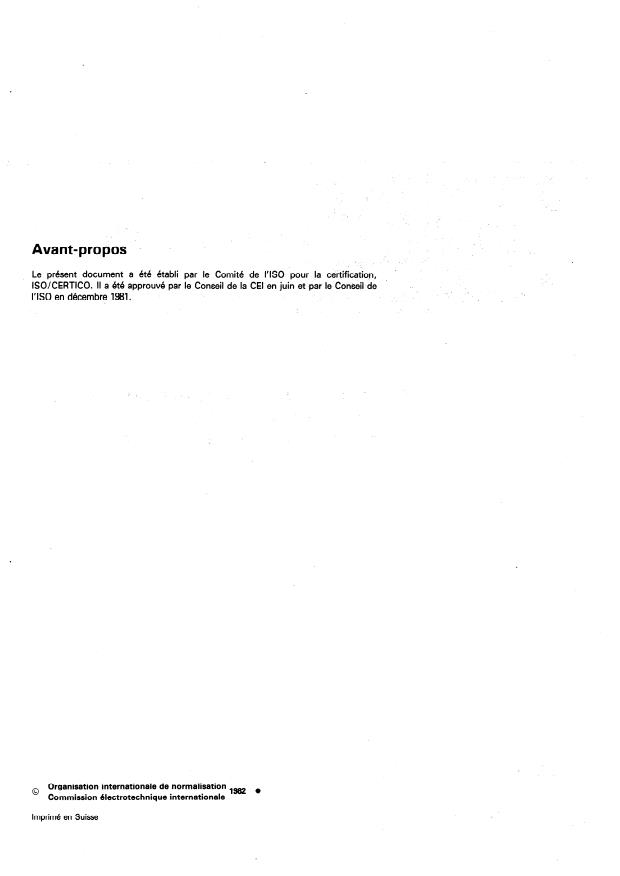 Avant-propos

Le présent document a été établi par le Comité de l'ISO pour la certification, ISO/CERTICO. Il a été approuvé par le Conseil de la CEI en juin et par le Conseil de l'ISO en décembre 1981.

© Organisation internationale de normalisation
Commission électrotechnique internationale 1982 ●

Imprimé en Suisse